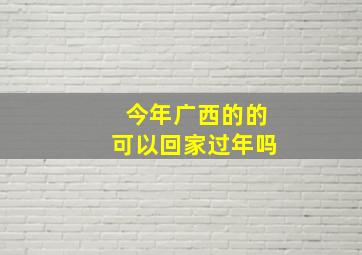 今年广西的的
可以回家过年吗